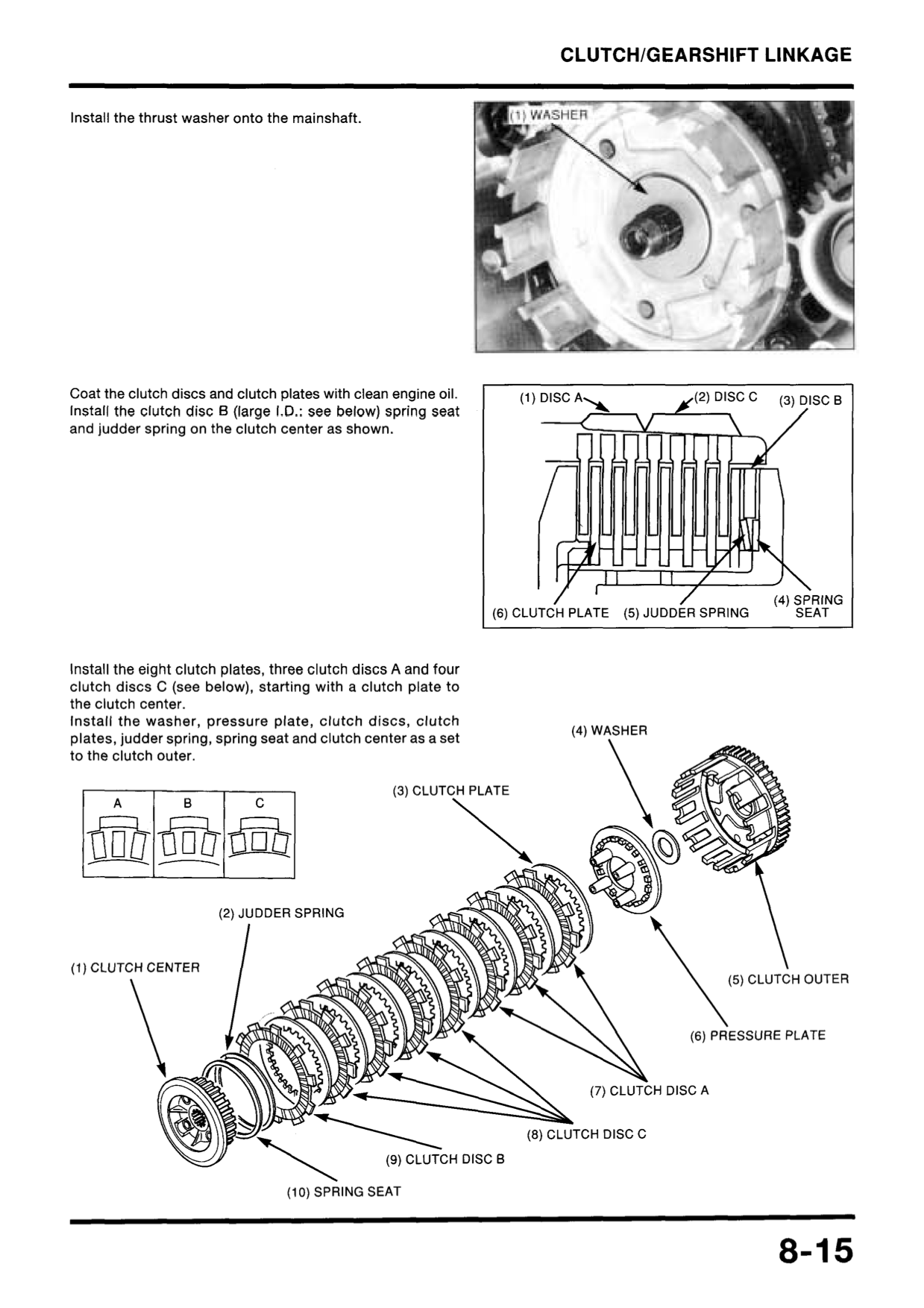 CLUTCH/GEARSHIFT LINKAGE

Install the thrust washer onto the mainshaft.

(1) WASHER

Coat the clutch discs and clutch plates with clean engine oil. Install the clutch disc B (large I.D.: see below) spring seat and judder spring on the clutch center as shown.

(1) DISC A
(2) DISC C
(3) DISC B
(6) CLUTCH PLATE
(5) JUDDER SPRING
(4) SPRING SEAT

Install the eight clutch plates, three clutch discs A and four clutch discs C (see below), starting with a clutch plate to the clutch center.
Install the washer, pressure plate, clutch discs, clutch plates, judder spring, spring seat and clutch center as a set to the clutch outer.

| A | B | C |
|---|---|---|

(4) WASHER
(3) CLUTCH PLATE
(2) JUDDER SPRING
(1) CLUTCH CENTER
(5) CLUTCH OUTER
(6) PRESSURE PLATE
(7) CLUTCH DISC A
(8) CLUTCH DISC C
(9) CLUTCH DISC B
(10) SPRING SEAT

8-15